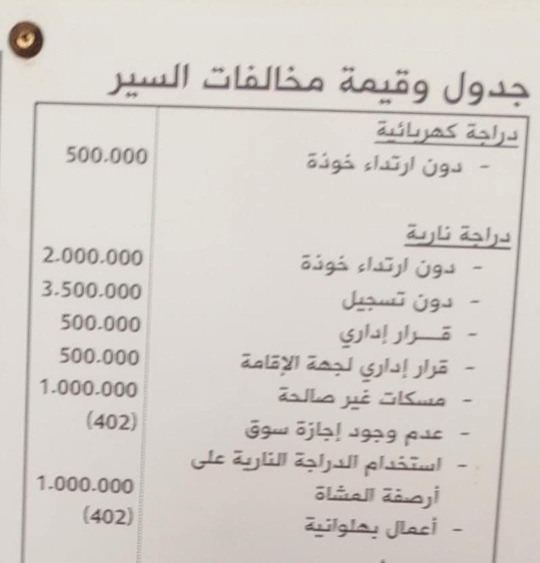 جدول وقيمة مخالفات السير

| | |
|---|---|
| دراجة كهربائية | |
| - دون ارتداء خوذة | 500.000 |
| دراجة نارية | |
| - دون ارتداء خوذة | 2.000.000 |
| - دون تسجيل | 3.500.000 |
| - قـــرار إداري | 500.000 |
| - قرار إداري لجهة الإقامة | 500.000 |
| - مسكات غير صالحة | 1.000.000 |
| - عدم وجود إجازة سوق | (402) |
| - استخدام الدراجة النارية على أرصفة المشاة | 1.000.000 |
| - أعمال بهلوانية | (402) |